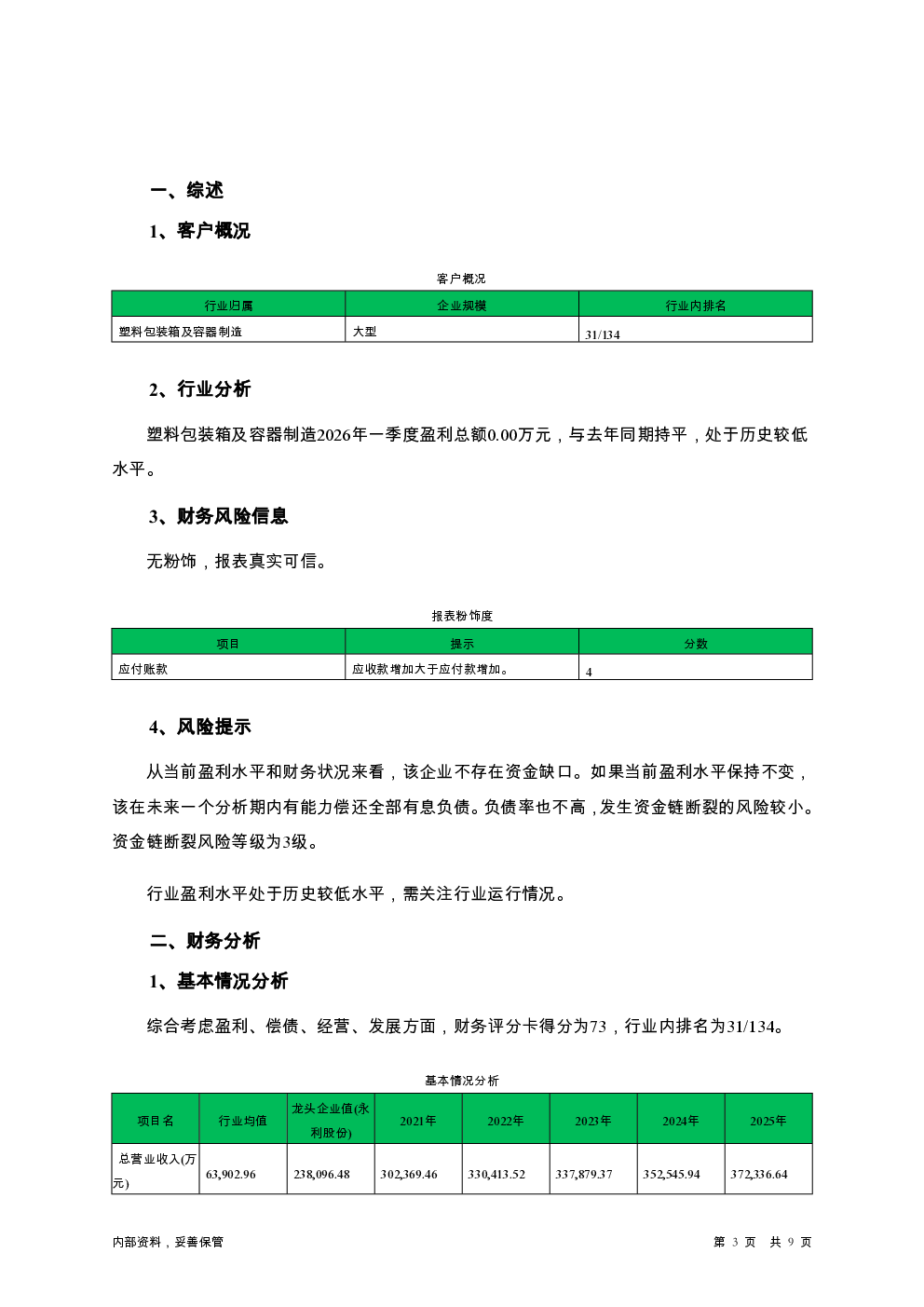 一、综述

1、客户概况

客户概况

| 行业归属 | 企业规模 | 行业内排名 |
|---|---|---|
| 塑料包装箱及容器制造 | 大型 | 31/134 |

2、行业分析

塑料包装箱及容器制造2026年一季度盈利总额0.00万元，与去年同期持平，处于历史较低水平。

3、财务风险信息

无粉饰，报表真实可信。

报表粉饰度

| 项目 | 提示 | 分数 |
|---|---|---|
| 应付账款 | 应收款增加大于应付款增加。 | 4 |

4、风险提示

从当前盈利水平和财务状况来看，该企业不存在资金缺口。如果当前盈利水平保持不变，该在未来一个分析期内有能力偿还全部有息负债。负债率也不高，发生资金链断裂的风险较小。资金链断裂风险等级为3级。

行业盈利水平处于历史较低水平，需关注行业运行情况。

二、财务分析

1、基本情况分析

综合考虑盈利、偿债、经营、发展方面，财务评分卡得分为73，行业内排名为31/134。

基本情况分析

| 项目名 | 行业均值 | 龙头企业值(永利股份) | 2021年 | 2022年 | 2023年 | 2024年 | 2025年 |
|---|---|---|---|---|---|---|---|
| 总营业收入(万元) | 63,902.96 | 238,096.48 | 302,369.46 | 330,413.52 | 337,879.37 | 352,545.94 | 372,336.64 |

内部资料，妥善保管

第 3 页 共 9 页